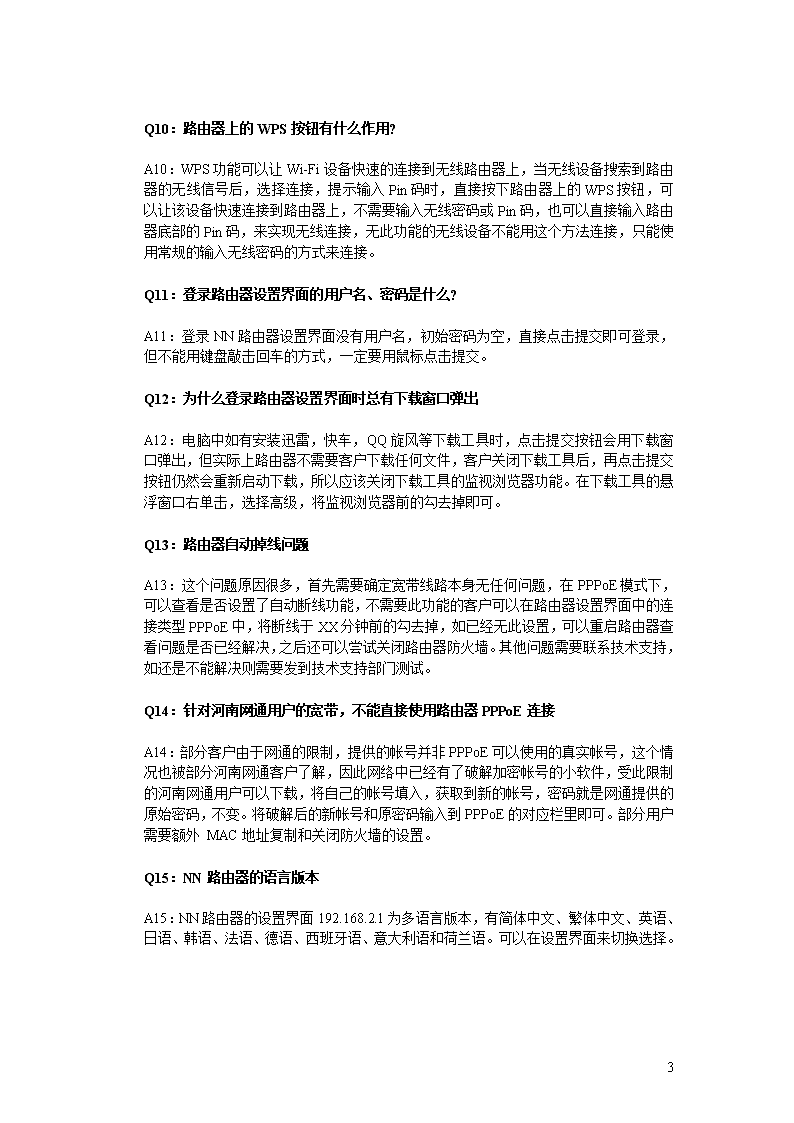 Q10：路由器上的 WPS 按钮有什么作用?

A10：WPS 功能可以让 Wi-Fi 设备快速的连接到无线路由器上，当无线设备搜索到路由器的无线信号后，选择连接，提示输入 Pin 码时，直接按下路由器上的 WPS 按钮，可以让该设备快速连接到路由器上，不需要输入无线密码或 Pin 码，也可以直接输入路由器底部的 Pin 码，来实现无线连接，无此功能的无线设备不能用这个方法连接，只能使用常规的输入无线密码的方式来连接。

Q11：登录路由器设置界面的用户名、密码是什么?

A11：登录 NN 路由器设置界面没有用户名，初始密码为空，直接点击提交即可登录，但不能用键盘敲击回车的方式，一定要用鼠标点击提交。

Q12：为什么登录路由器设置界面时总有下载窗口弹出

A12：电脑中如有安装迅雷，快车，QQ 旋风等下载工具时，点击提交按钮会用下载窗口弹出，但实际上路由器不需要客户下载任何文件，客户关闭下载工具后，再点击提交按钮仍然会重新启动下载，所以应该关闭下载工具的监视浏览器功能。在下载工具的悬浮窗口右单击，选择高级，将监视浏览器前的勾去掉即可。

Q13：路由器自动掉线问题

A13：这个问题原因很多，首先需要确定宽带线路本身无任何问题，在 PPPoE 模式下，可以查看是否设置了自动断线功能，不需要此功能的客户可以在路由器设置界面中的连接类型 PPPoE 中，将断线于 XX 分钟前的勾去掉，如已经无此设置，可以重启路由器查看问题是否已经解决，之后还可以尝试关闭路由器防火墙。其他问题需要联系技术支持，如还是不能解决则需要发到技术支持部门测试。

Q14：针对河南网通用户的宽带，不能直接使用路由器 PPPoE 连接

A14：部分客户由于网通的限制，提供的帐号并非 PPPoE 可以使用的真实帐号，这个情况也被部分河南网通客户了解，因此网络中已经有了破解加密帐号的小软件，受此限制的河南网通用户可以下载，将自己的帐号填入，获取到新的帐号，密码就是网通提供的原始密码，不变。将破解后的新帐号和原密码输入到 PPPoE 的对应栏里即可。部分用户需要额外 MAC 地址复制和关闭防火墙的设置。

Q15：NN 路由器的语言版本

A15：NN 路由器的设置界面 192.168.2.1 为多语言版本，有简体中文、繁体中文、英语、日语、韩语、法语、德语、西班牙语、意大利语和荷兰语。可以在设置界面来切换选择。

3